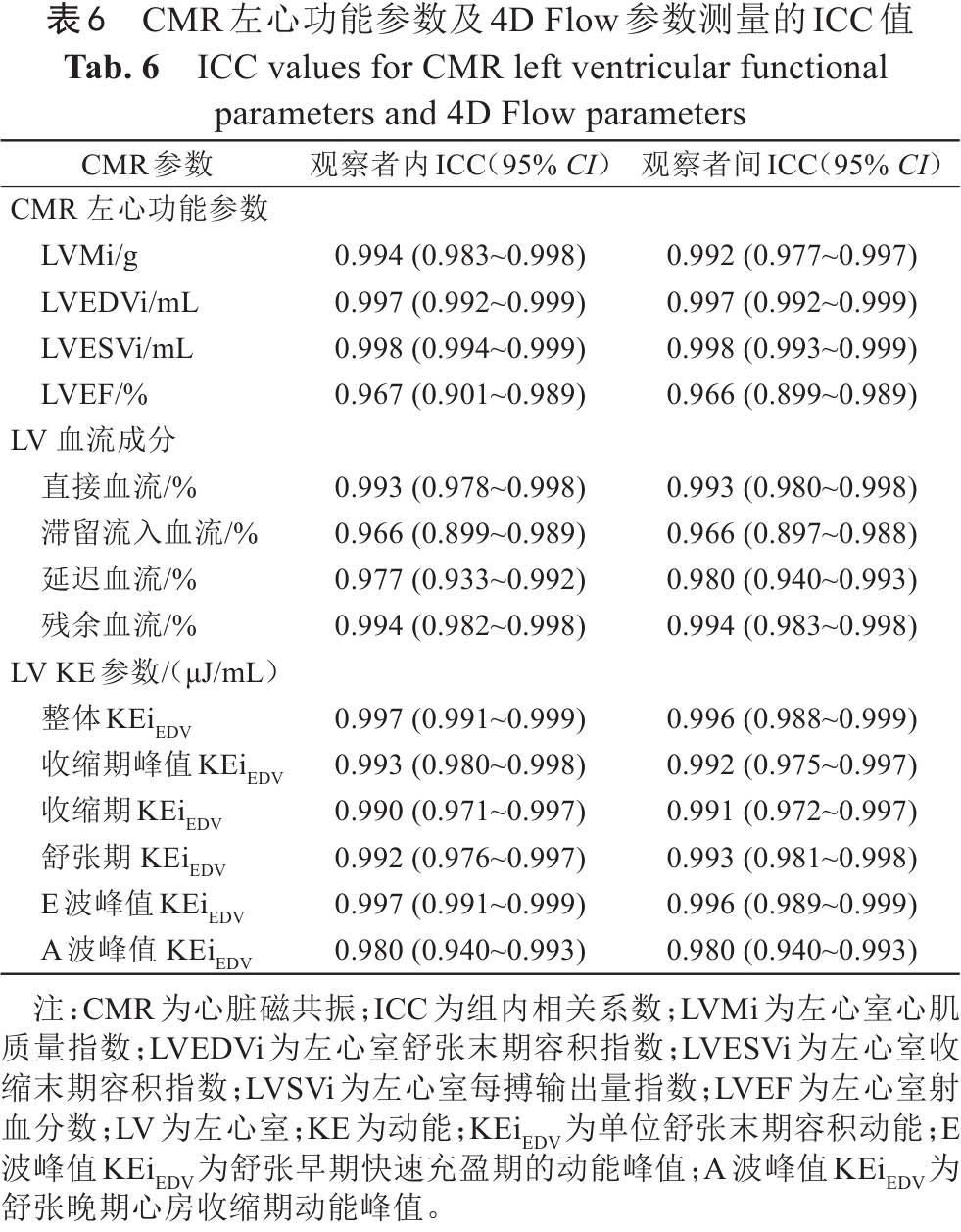 表6 CMR左心功能参数及4D Flow参数测量的ICC值
Tab. 6 ICC values for CMR left ventricular functional parameters and 4D Flow parameters

| CMR参数 | 观察者内ICC（95% CI） | 观察者间ICC（95% CI） |
|---|---|---|
| CMR 左心功能参数 | | |
| LVMi/g | 0.994 (0.983~0.998) | 0.992 (0.977~0.997) |
| LVEDVi/mL | 0.997 (0.992~0.999) | 0.997 (0.992~0.999) |
| LVESVi/mL | 0.998 (0.994~0.999) | 0.998 (0.993~0.999) |
| LVEF/% | 0.967 (0.901~0.989) | 0.966 (0.899~0.989) |
| LV 血流成分 | | |
| 直接血流/% | 0.993 (0.978~0.998) | 0.993 (0.980~0.998) |
| 滞留流入血流/% | 0.966 (0.899~0.989) | 0.966 (0.897~0.988) |
| 延迟血流/% | 0.977 (0.933~0.992) | 0.980 (0.940~0.993) |
| 残余血流/% | 0.994 (0.982~0.998) | 0.994 (0.983~0.998) |
| LV KE参数/（μJ/mL） | | |
| 整体$KEi_{EDV}$ | 0.997 (0.991~0.999) | 0.996 (0.988~0.999) |
| 收缩期峰值$KEi_{EDV}$ | 0.993 (0.980~0.998) | 0.992 (0.975~0.997) |
| 收缩期$KEi_{EDV}$ | 0.990 (0.971~0.997) | 0.991 (0.972~0.997) |
| 舒张期 $KEi_{EDV}$ | 0.992 (0.976~0.997) | 0.993 (0.981~0.998) |
| E波峰值$KEi_{EDV}$ | 0.997 (0.991~0.999) | 0.996 (0.989~0.999) |
| A波峰值 $KEi_{EDV}$ | 0.980 (0.940~0.993) | 0.980 (0.940~0.993) |

注：CMR为心脏磁共振；ICC为组内相关系数；LVMi为左心室心肌质量指数；LVEDVi为左心室舒张末期容积指数；LVESVi为左心室收缩末期容积指数；LVSVi为左心室每搏输出量指数；LVEF为左心室射血分数；LV为左心室；KE为动能；$KEi_{EDV}$为单位舒张末期容积动能；E波峰值$KEi_{EDV}$为舒张早期快速充盈期的动能峰值；A波峰值$KEi_{EDV}$为舒张晚期心房收缩期动能峰值。